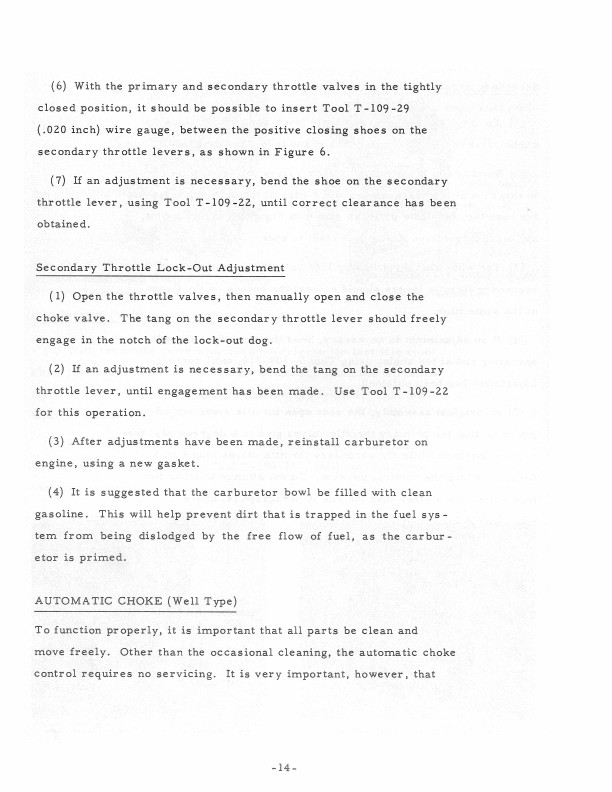 (6) With the primary and secondary throttle valves in the tightly closed position, it should be possible to insert Tool T-109-29 (.020 inch) wire gauge, between the positive closing shoes on the secondary throttle levers, as shown in Figure 6.

(7) If an adjustment is necessary, bend the shoe on the secondary throttle lever, using Tool T-109-22, until correct clearance has been obtained.

Secondary Throttle Lock-Out Adjustment

(1) Open the throttle valves, then manually open and close the choke valve. The tang on the secondary throttle lever should freely engage in the notch of the lock-out dog.

(2) If an adjustment is necessary, bend the tang on the secondary throttle lever, until engagement has been made. Use Tool T-109-22 for this operation.

(3) After adjustments have been made, reinstall carburetor on engine, using a new gasket.

(4) It is suggested that the carburetor bowl be filled with clean gasoline. This will help prevent dirt that is trapped in the fuel system from being dislodged by the free flow of fuel, as the carburetor is primed.

AUTOMATIC CHOKE (Well Type)

To function properly, it is important that all parts be clean and move freely. Other than the occasional cleaning, the automatic choke control requires no servicing. It is very important, however, that

-14-